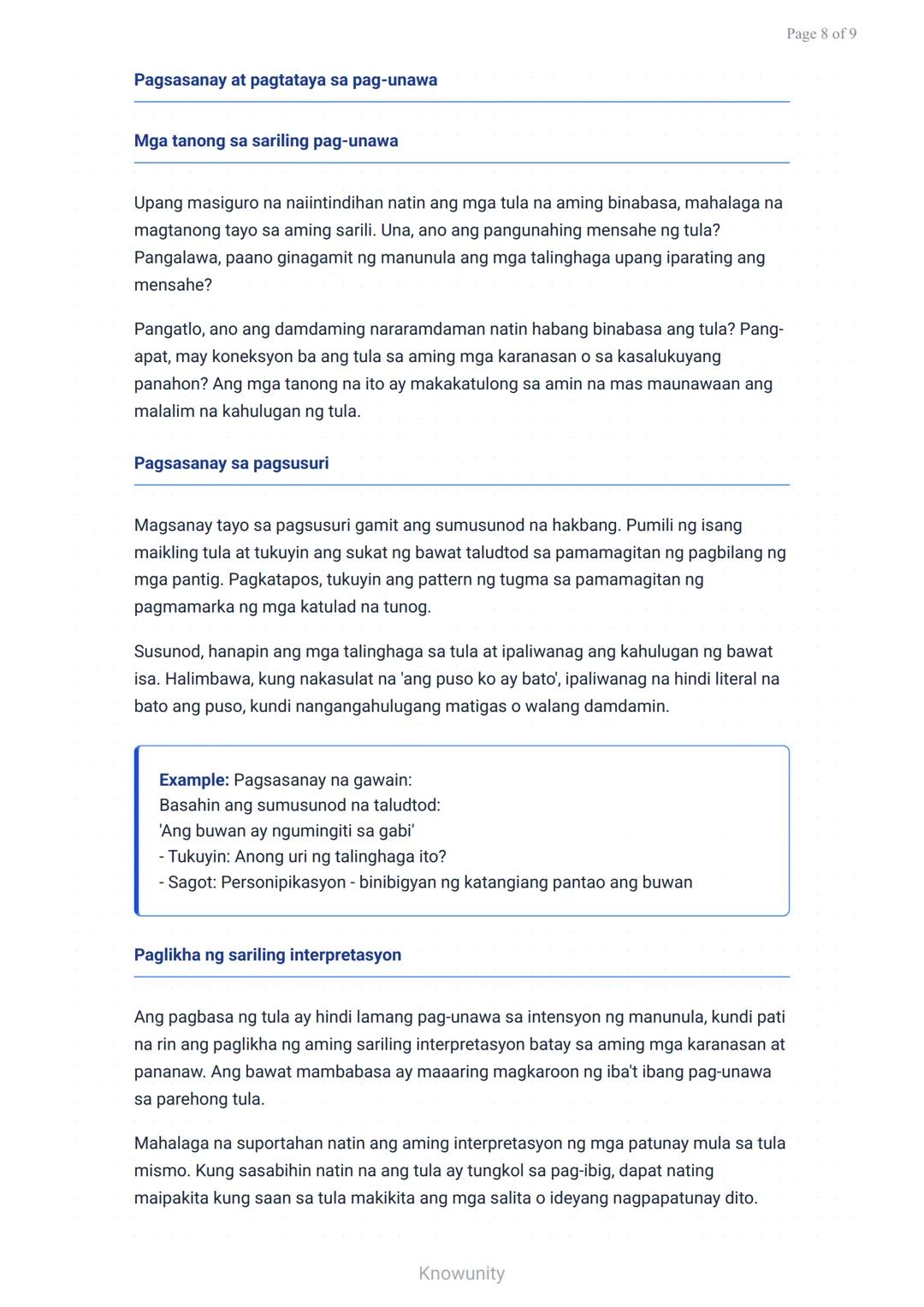 Page 8 of 9

Pagsasanay at pagtataya sa pag-unawa

Mga tanong sa sariling pag-unawa

Upang masiguro na naiintindihan natin ang mga tula na aming binabasa, mahalaga na magtanong tayo sa aming sarili. Una, ano ang pangunahing mensahe ng tula? Pangalawa, paano ginagamit ng manunula ang mga talinghaga upang iparating ang mensahe?

Pangatlo, ano ang damdaming nararamdaman natin habang binabasa ang tula? Pang-apat, may koneksyon ba ang tula sa aming mga karanasan o sa kasalukuyang panahon? Ang mga tanong na ito ay makakatulong sa amin na mas maunawaan ang malalim na kahulugan ng tula.

Pagsasanay sa pagsusuri

Magsanay tayo sa pagsusuri gamit ang sumusunod na hakbang. Pumili ng isang maikling tula at tukuyin ang sukat ng bawat taludtod sa pamamagitan ng pagbilang ng mga pantig. Pagkatapos, tukuyin ang pattern ng tugma sa pamamagitan ng pagmamarka ng mga katulad na tunog.

Susunod, hanapin ang mga talinghaga sa tula at ipaliwanag ang kahulugan ng bawat isa. Halimbawa, kung nakasulat na 'ang puso ko ay bato', ipaliwanag na hindi literal na bato ang puso, kundi nangangahulugang matigas o walang damdamin.

Example: Pagsasanay na gawain:
Basahin ang sumusunod na taludtod:
'Ang buwan ay ngumingiti sa gabi'
- Tukuyin: Anong uri ng talinghaga ito?
- Sagot: Personipikasyon - binibigyan ng katangiang pantao ang buwan

Paglikha ng sariling interpretasyon

Ang pagbasa ng tula ay hindi lamang pag-unawa sa intensyon ng manunula, kundi pati na rin ang paglikha ng aming sariling interpretasyon batay sa aming mga karanasan at pananaw. Ang bawat mambabasa ay maaaring magkaroon ng iba't ibang pag-unawa sa parehong tula.

Mahalaga na suportahan natin ang aming interpretasyon ng mga patunay mula sa tula mismo. Kung sasabihin natin na ang tula ay tungkol sa pag-ibig, dapat nating maipakita kung saan sa tula makikita ang mga salita o ideyang nagpapatunay dito.

Knowunity